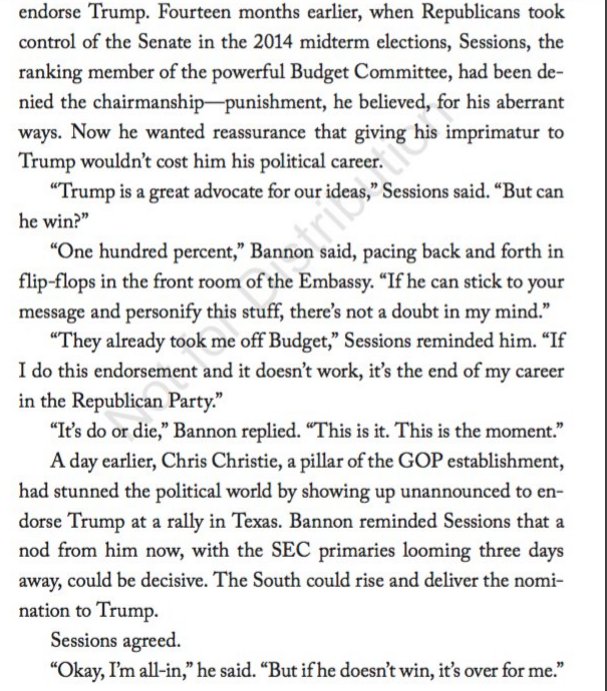 endorse Trump. Fourteen months earlier, when Republicans took control of the Senate in the 2014 midterm elections, Sessions, the ranking member of the powerful Budget Committee, had been denied the chairmanship—punishment, he believed, for his aberrant ways. Now he wanted reassurance that giving his imprimatur to Trump wouldn't cost him his political career.

"Trump is a great advocate for our ideas," Sessions said. "But can he win?"

"One hundred percent," Bannon said, pacing back and forth in flip-flops in the front room of the Embassy. "If he can stick to your message and personify this stuff, there's not a doubt in my mind."

"They already took me off Budget," Sessions reminded him. "If I do this endorsement and it doesn't work, it's the end of my career in the Republican Party."

"It's do or die," Bannon replied. "This is it. This is the moment."

A day earlier, Chris Christie, a pillar of the GOP establishment, had stunned the political world by showing up unannounced to endorse Trump at a rally in Texas. Bannon reminded Sessions that a nod from him now, with the SEC primaries looming three days away, could be decisive. The South could rise and deliver the nomination to Trump.

Sessions agreed.

"Okay, I'm all-in," he said. "But if he doesn't win, it's over for me."

Not for Distribution